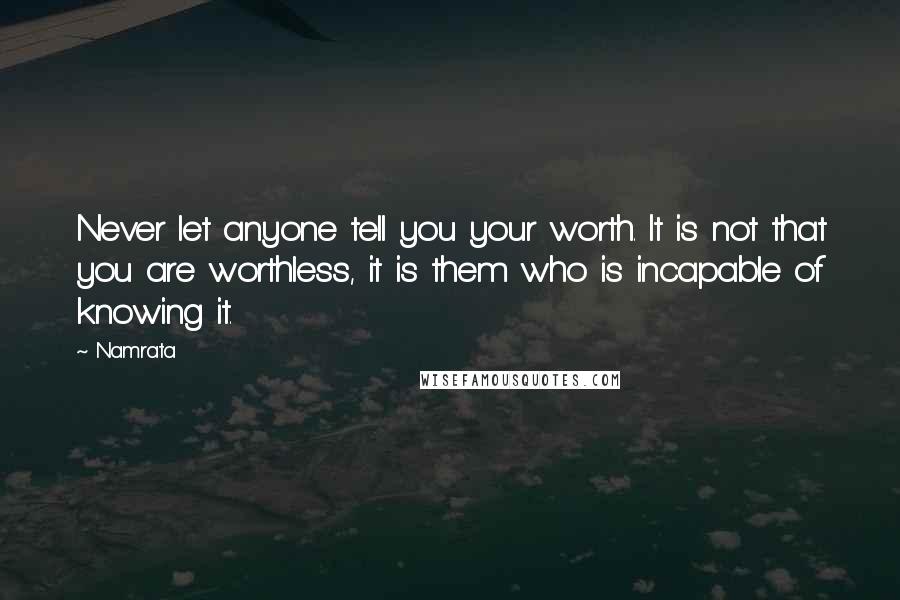 Never let anyone tell you your worth. It is not that you are worthless, it is them who is incapable of knowing it.

~ Namrata

WISEFAMOUSQUOTES.COM